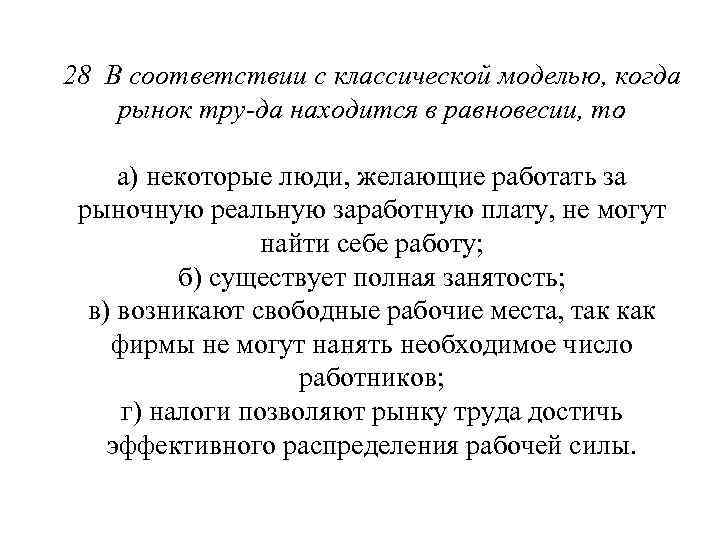 28 В соответствии с классической моделью, когда рынок тру-да находится в равновесии, то

а) некоторые люди, желающие работать за рыночную реальную заработную плату, не могут найти себе работу;
б) существует полная занятость;
в) возникают свободные рабочие места, так как фирмы не могут нанять необходимое число работников;
г) налоги позволяют рынку труда достичь эффективного распределения рабочей силы.